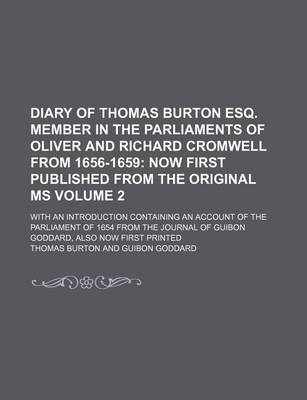 DIARY OF THOMAS BURTON ESQ. MEMBER IN THE PARLIAMENTS OF OLIVER AND RICHARD CROMWELL FROM 1656-1659: NOW FIRST PUBLISHED FROM THE ORIGINAL MS VOLUME 2

WITH AN INTRODUCTION CONTAINING AN ACCOUNT OF THE PARLIAMENT OF 1654 FROM THE JOURNAL OF GUIBON GODDARD, ALSO NOW FIRST PRINTED

THOMAS BURTON AND GUIBON GODDARD